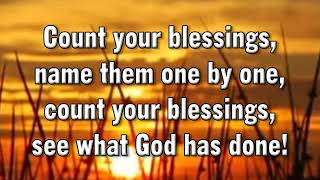 Count your blessings, name them one by one, count your blessings, see what God has done!